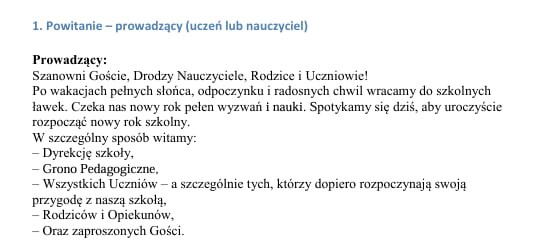 1. Powitanie – prowadzący (uczeń lub nauczyciel)

Prowadzący:
Szanowni Goście, Drodzy Nauczyciele, Rodzice i Uczniowie!
Po wakacjach pełnych słońca, odpoczynku i radosnych chwil wracamy do szkolnych ławek. Czeka nas nowy rok pełen wyzwań i nauki. Spotykamy się dziś, aby uroczyście rozpocząć nowy rok szkolny.
W szczególny sposób witamy:
– Dyrekcję szkoły,
– Grono Pedagogiczne,
– Wszystkich Uczniów – a szczególnie tych, którzy dopiero rozpoczynają swoją przygodę z naszą szkołą,
– Rodziców i Opiekunów,
– Oraz zaproszonych Gości.